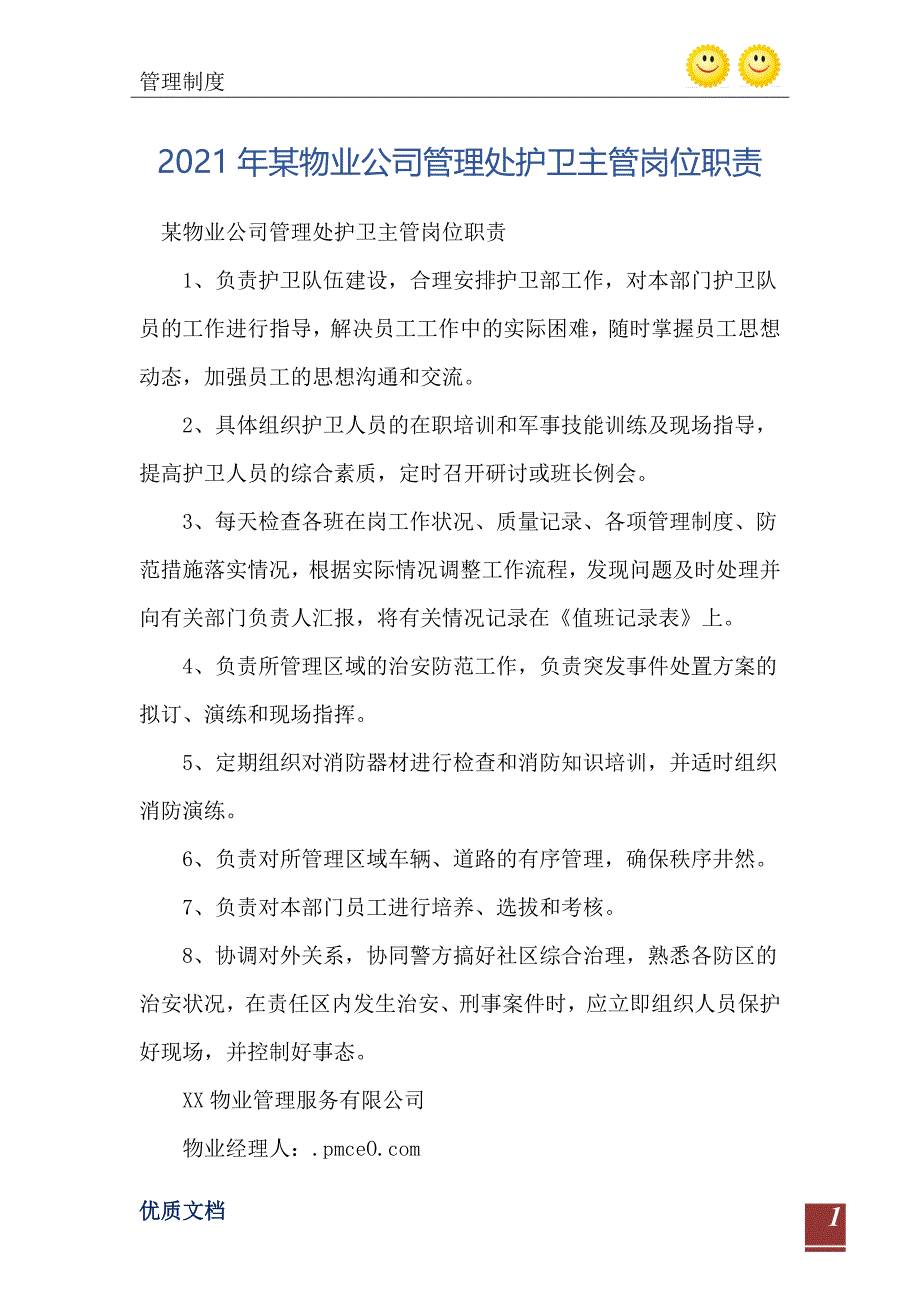 管理制度

2021年某物业公司管理处护卫主管岗位职责

某物业公司管理处护卫主管岗位职责

1、负责护卫队伍建设，合理安排护卫部工作，对本部门护卫队员的工作进行指导，解决员工工作中的实际困难，随时掌握员工思想动态，加强员工的思想沟通和交流。

2、具体组织护卫人员的在职培训和军事技能训练及现场指导，提高护卫人员的综合素质，定时召开研讨或班长例会。

3、每天检查各班在岗工作状况、质量记录、各项管理制度、防范措施落实情况，根据实际情况调整工作流程，发现问题及时处理并向有关部门负责人汇报，将有关情况记录在《值班记录表》上。

4、负责所管理区域的治安防范工作，负责突发事件处置方案的拟订、演练和现场指挥。

5、定期组织对消防器材进行检查和消防知识培训，并适时组织消防演练。

6、负责对所管理区域车辆、道路的有序管理，确保秩序井然。

7、负责对本部门员工进行培养、选拔和考核。

8、协调对外关系，协同警方搞好社区综合治理，熟悉各防区的治安状况，在责任区内发生治安、刑事案件时，应立即组织人员保护好现场，并控制好事态。

XX物业管理服务有限公司

物业经理人：.pmce0.com

优质文档

1